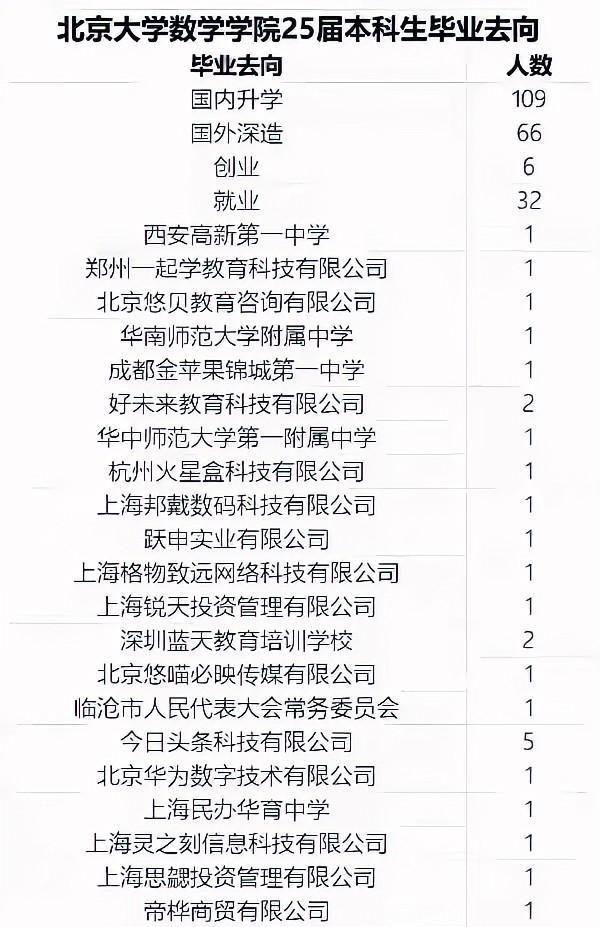 北京大学数学学院25届本科生毕业去向

| 毕业去向 | 人数 |
|---|---|
| 国内升学 | 109 |
| 国外深造 | 66 |
| 创业 | 6 |
| 就业 | 32 |
| 西安高新第一中学 | 1 |
| 郑州一起学教育科技有限公司 | 1 |
| 北京悠贝教育咨询有限公司 | 1 |
| 华南师范大学附属中学 | 1 |
| 成都金苹果锦城第一中学 | 1 |
| 好未来教育科技有限公司 | 2 |
| 华中师范大学第一附属中学 | 1 |
| 杭州火星盒科技有限公司 | 1 |
| 上海邦戴数码科技有限公司 | 1 |
| 跃申实业有限公司 | 1 |
| 上海格物致远网络科技有限公司 | 1 |
| 上海锐天投资管理有限公司 | 1 |
| 深圳蓝天教育培训学校 | 2 |
| 北京悠喵必映传媒有限公司 | 1 |
| 临沧市人民代表大会常务委员会 | 1 |
| 今日头条科技有限公司 | 5 |
| 北京华为数字技术有限公司 | 1 |
| 上海民办华育中学 | 1 |
| 上海灵之刻信息科技有限公司 | 1 |
| 上海思勰投资管理有限公司 | 1 |
| 帝桦商贸有限公司 | 1 |